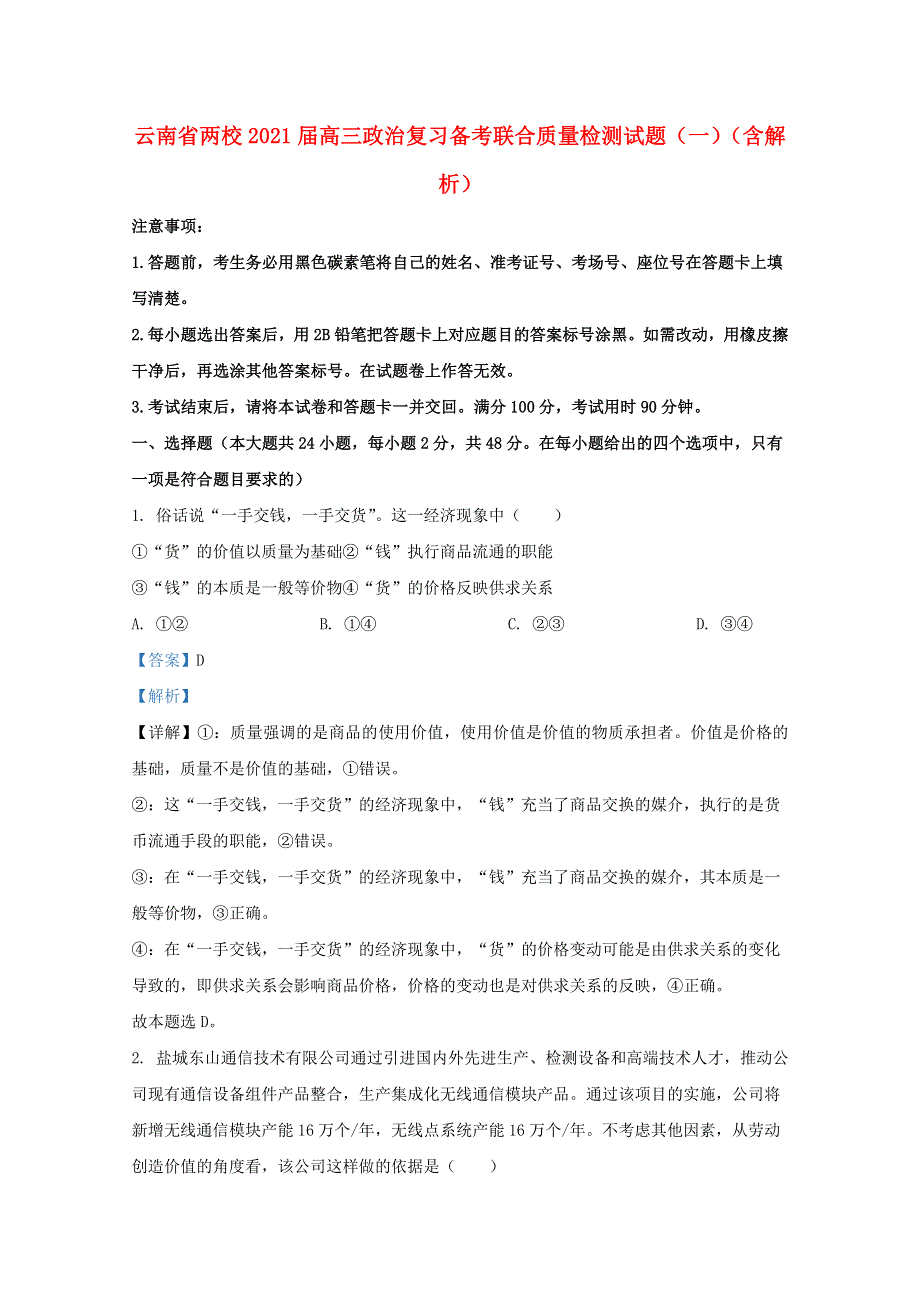 云南省两校2021届高三政治复习备考联合质量检测试题（一）（含解析）

注意事项：

1.答题前，考生务必用黑色碳素笔将自己的姓名、准考证号、考场号、座位号在答题卡上填写清楚。

2.每小题选出答案后，用2B铅笔把答题卡上对应题目的答案标号涂黑。如需改动，用橡皮擦干净后，再选涂其他答案标号。在试题卷上作答无效。

3.考试结束后，请将本试卷和答题卡一并交回。满分100分，考试用时90分钟。

一、选择题（本大题共24小题，每小题2分，共48分。在每小题给出的四个选项中，只有一项是符合题目要求的）

1. 俗话说“一手交钱，一手交货”。这一经济现象中（　　）

①“货”的价值以质量为基础②“钱”执行商品流通的职能

③“钱”的本质是一般等价物④“货”的价格反映供求关系

A. ①②　　　　B. ①④　　　　C. ②③　　　　D. ③④

【答案】D

【解析】

【详解】①：质量强调的是商品的使用价值，使用价值是价值的物质承担者。价值是价格的基础，质量不是价值的基础，①错误。

②：这“一手交钱，一手交货”的经济现象中，“钱”充当了商品交换的媒介，执行的是货币流通手段的职能，②错误。

③：在“一手交钱，一手交货”的经济现象中，“钱”充当了商品交换的媒介，其本质是一般等价物，③正确。

④：在“一手交钱，一手交货”的经济现象中，“货”的价格变动可能是由供求关系的变化导致的，即供求关系会影响商品价格，价格的变动也是对供求关系的反映，④正确。

故本题选D。

2. 盐城东山通信技术有限公司通过引进国内外先进生产、检测设备和高端技术人才，推动公司现有通信设备组件产品整合，生产集成化无线通信模块产品。通过该项目的实施，公司将新增无线通信模块产能16万个/年，无线点系统产能16万个/年。不考虑其他因素，从劳动创造价值的角度看，该公司这样做的依据是（　　）